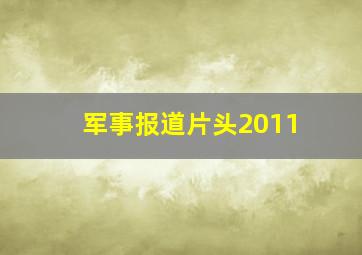 军事报道片头2011